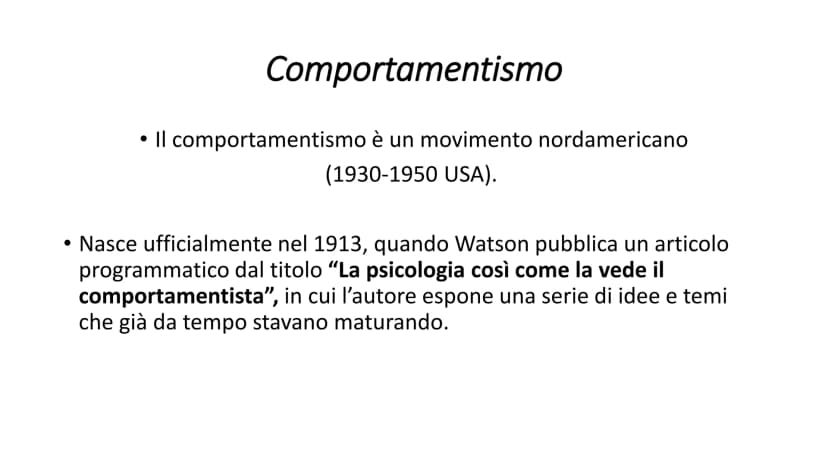 Comportamentismo

• Il comportamentismo è un movimento nordamericano (1930-1950 USA).

• Nasce ufficialmente nel 1913, quando Watson pubblica un articolo programmatico dal titolo "La psicologia così come la vede il comportamentista", in cui l'autore espone una serie di idee e temi che già da tempo stavano maturando.